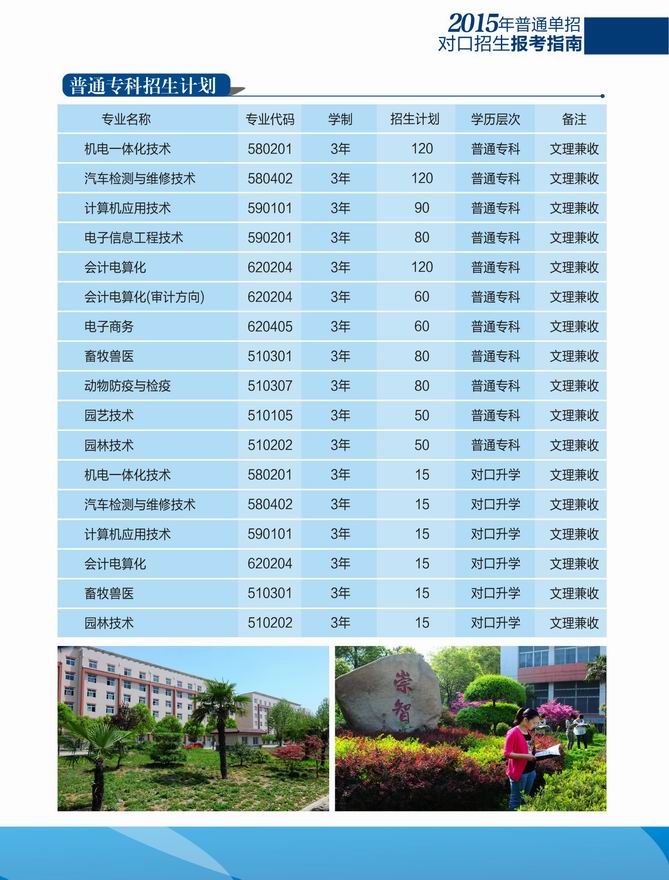 2015年普通单招
对口招生报考指南

普通专科招生计划

| 专业名称 | 专业代码 | 学制 | 招生计划 | 学历层次 | 备注 |
|---|---|---|---|---|---|
| 机电一体化技术 | 580201 | 3年 | 120 | 普通专科 | 文理兼收 |
| 汽车检测与维修技术 | 580402 | 3年 | 120 | 普通专科 | 文理兼收 |
| 计算机应用技术 | 590101 | 3年 | 90 | 普通专科 | 文理兼收 |
| 电子信息工程技术 | 590201 | 3年 | 80 | 普通专科 | 文理兼收 |
| 会计电算化 | 620204 | 3年 | 120 | 普通专科 | 文理兼收 |
| 会计电算化(审计方向) | 620204 | 3年 | 60 | 普通专科 | 文理兼收 |
| 电子商务 | 620405 | 3年 | 60 | 普通专科 | 文理兼收 |
| 畜牧兽医 | 510301 | 3年 | 80 | 普通专科 | 文理兼收 |
| 动物防疫与检疫 | 510307 | 3年 | 80 | 普通专科 | 文理兼收 |
| 园艺技术 | 510105 | 3年 | 50 | 普通专科 | 文理兼收 |
| 园林技术 | 510202 | 3年 | 50 | 普通专科 | 文理兼收 |
| 机电一体化技术 | 580201 | 3年 | 15 | 对口升学 | 文理兼收 |
| 汽车检测与维修技术 | 580402 | 3年 | 15 | 对口升学 | 文理兼收 |
| 计算机应用技术 | 590101 | 3年 | 15 | 对口升学 | 文理兼收 |
| 会计电算化 | 620204 | 3年 | 15 | 对口升学 | 文理兼收 |
| 畜牧兽医 | 510301 | 3年 | 15 | 对口升学 | 文理兼收 |
| 园林技术 | 510202 | 3年 | 15 | 对口升学 | 文理兼收 |

崇智